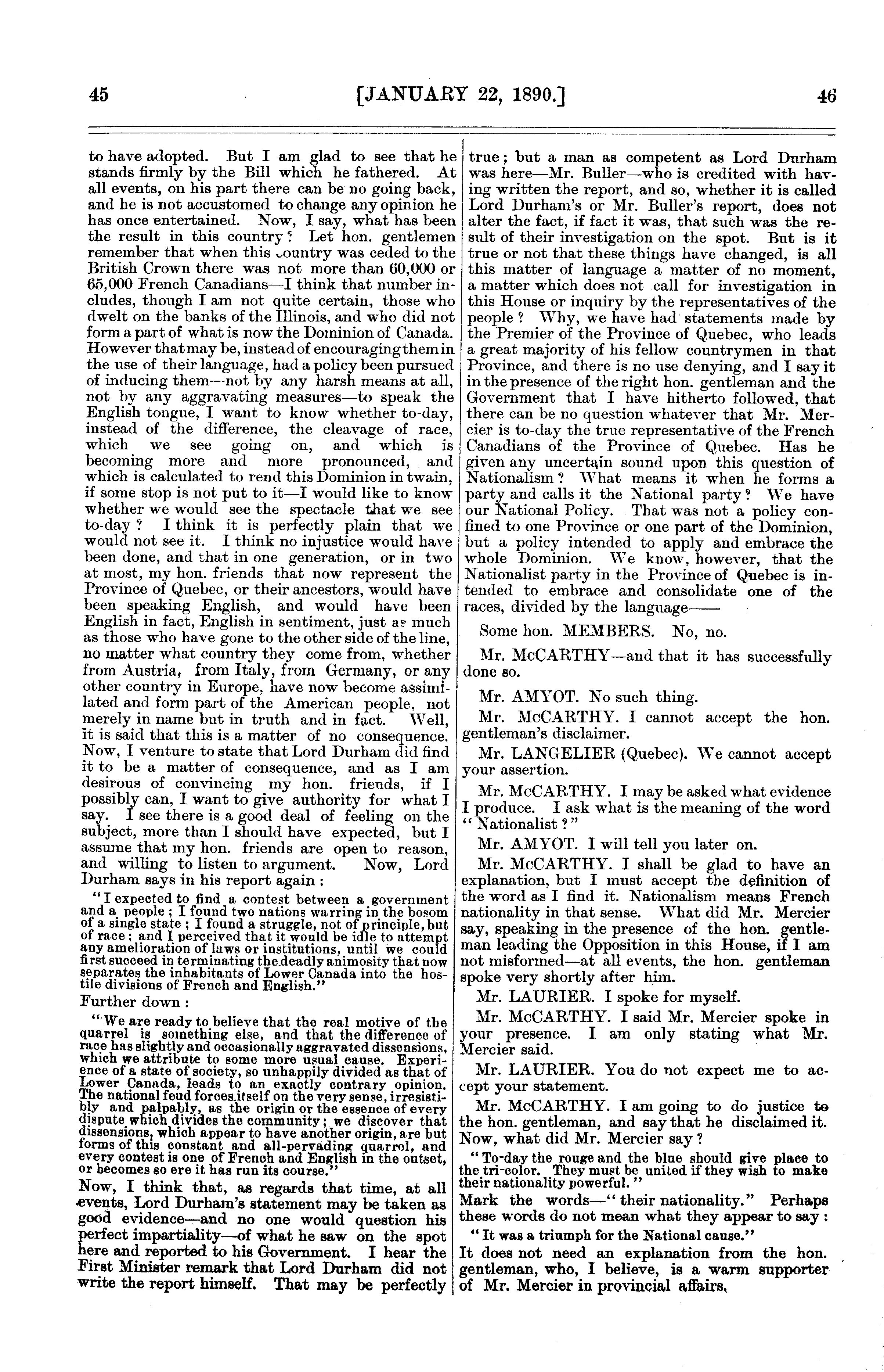 45 [JANUARY 22, 1890.] 46

to have adopted. But I am glad to see that he stands firmly by the Bill which he fathered. At all events, on his part there can be no going back, and he is not accustomed to change any opinion he has once entertained. Now, I say, what has been the result in this country? Let hon. gentlemen remember that when this country was ceded to the British Crown there was not more than 60,000 or 65,000 French Canadians—I think that number includes, though I am not quite certain, those who dwelt on the banks of the Illinois, and who did not form a part of what is now the Dominion of Canada. However that may be, instead of encouraging them in the use of their language, had a policy been pursued of inducing them—not by any harsh means at all, not by any aggravating measures—to speak the English tongue, I want to know whether to-day, instead of the difference, the cleavage of race, which we see going on, and which is becoming more and more pronounced, and which is calculated to rend this Dominion in twain, if some stop is not put to it—I would like to know whether we would see the spectacle that we see to-day? I think it is perfectly plain that we would not see it. I think no injustice would have been done, and that in one generation, or in two at most, my hon. friends that now represent the Province of Quebec, or their ancestors, would have been speaking English, and would have been English in fact, English in sentiment, just as much as those who have gone to the other side of the line, no matter what country they come from, whether from Austria, from Italy, from Germany, or any other country in Europe, have now become assimilated and form part of the American people, not merely in name but in truth and in fact. Well, it is said that this is a matter of no consequence. Now, I venture to state that Lord Durham did find it to be a matter of consequence, and as I am desirous of convincing my hon. friends, if I possibly can, I want to give authority for what I say. I see there is a good deal of feeling on the subject, more than I should have expected, but I assume that my hon. friends are open to reason, and willing to listen to argument. Now, Lord Durham says in his report again:

"I expected to find a contest between a government and a people; I found two nations warring in the bosom of a single state; I found a struggle, not of principle, but of race; and I perceived that it would be idle to attempt any amelioration of laws or institutions, until we could first succeed in terminating the deadly animosity that now separates the inhabitants of Lower Canada into the hostile divisions of French and English."

Further down:

"We are ready to believe that the real motive of the quarrel is something else, and that the difference of race has slightly and occasionally aggravated dissensions, which we attribute to some more usual cause. Experience of a state of society, so unhappily divided as that of Lower Canada, leads to an exactly contrary opinion. The national feud forces itself on the very sense, irresistibly and palpably, as the origin or the essence of every dispute which divides the community; we discover that dissensions, which appear to have another origin, are but forms of this constant and all-pervading quarrel, and every contest is one of French and English in the outset, or becomes so ere it has run its course."

Now, I think that, as regards that time, at all events, Lord Durham's statement may be taken as good evidence—and no one would question his perfect impartiality—of what he saw on the spot here and reported to his Government. I hear the First Minister remark that Lord Durham did not write the report himself. That may be perfectly true; but a man as competent as Lord Durham was here—Mr. Buller—who is credited with having written the report, and so, whether it is called Lord Durham's or Mr. Buller's report, does not alter the fact, if fact it was, that such was the result of their investigation on the spot. But is it true or not that these things have changed, is all this matter of language a matter of no moment, a matter which does not call for investigation in this House or inquiry by the representatives of the people? Why, we have had statements made by the Premier of the Province of Quebec, who leads a great majority of his fellow countrymen in that Province, and there is no use denying, and I say it in the presence of the right hon. gentleman and the Government that I have hitherto followed, that there can be no question whatever that Mr. Mercier is to-day the true representative of the French Canadians of the Province of Quebec. Has he given any uncertain sound upon this question of Nationalism? What means it when he forms a party and calls it the National party? We have our National Policy. That was not a policy confined to one Province or one part of the Dominion, but a policy intended to apply and embrace the whole Dominion. We know, however, that the Nationalist party in the Province of Quebec is intended to embrace and consolidate one of the races, divided by the language——

Some hon. MEMBERS. No, no.

Mr. McCARTHY—and that it has successfully done so.

Mr. AMYOT. No such thing.

Mr. McCARTHY. I cannot accept the hon. gentleman's disclaimer.

Mr. LANGELIER (Quebec). We cannot accept your assertion.

Mr. McCARTHY. I may be asked what evidence I produce. I ask what is the meaning of the word "Nationalist?"

Mr. AMYOT. I will tell you later on.

Mr. McCARTHY. I shall be glad to have an explanation, but I must accept the definition of the word as I find it. Nationalism means French nationality in that sense. What did Mr. Mercier say, speaking in the presence of the hon. gentleman leading the Opposition in this House, if I am not misformed—at all events, the hon. gentleman spoke very shortly after him.

Mr. LAURIER. I spoke for myself.

Mr. McCARTHY. I said Mr. Mercier spoke in your presence. I am only stating what Mr. Mercier said.

Mr. LAURIER. You do not expect me to accept your statement.

Mr. McCARTHY. I am going to do justice to the hon. gentleman, and say that he disclaimed it. Now, what did Mr. Mercier say?

"To-day the rouge and the blue should give place to the tri-color. They must be united if they wish to make their nationality powerful."

Mark the words—"their nationality." Perhaps these words do not mean what they appear to say:

"It was a triumph for the National cause."

It does not need an explanation from the hon. gentleman, who, I believe, is a warm supporter of Mr. Mercier in provincial affairs.